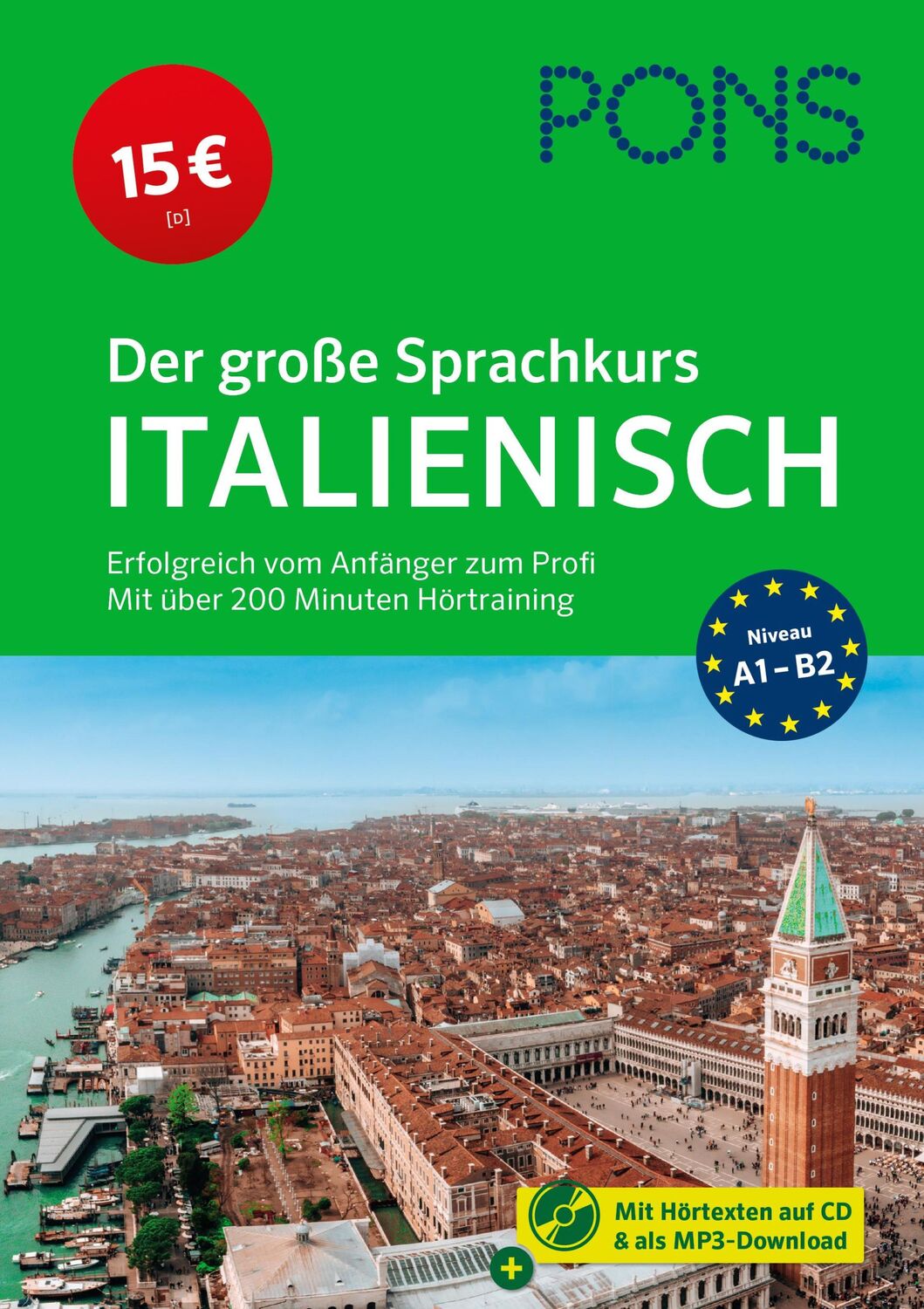 15 €
[D]

PONS

Der große Sprachkurs
ITALIENISCH

Erfolgreich vom Anfänger zum Profi
Mit über 200 Minuten Hörtraining

Niveau
A1 – B2

Mit Hörtexten auf CD & als MP3-Download

+